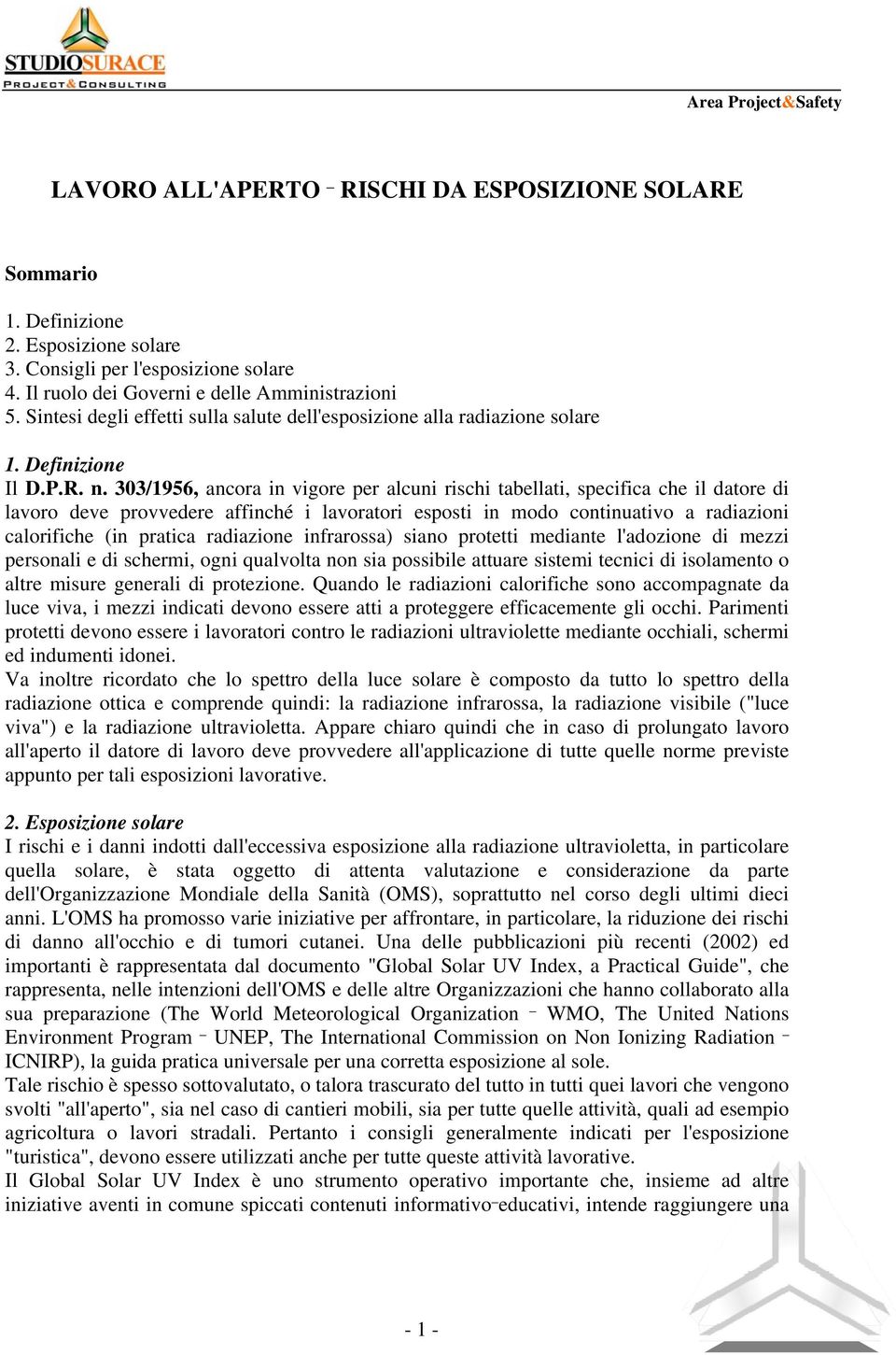 STUDIOSURACE
PROJECT&CONSULTING

Area Project&Safety

LAVORO ALL'APERTO – RISCHI DA ESPOSIZIONE SOLARE

Sommario

1. Definizione
2. Esposizione solare
3. Consigli per l'esposizione solare
4. Il ruolo dei Governi e delle Amministrazioni
5. Sintesi degli effetti sulla salute dell'esposizione alla radiazione solare

1. Definizione
Il D.P.R. n. 303/1956, ancora in vigore per alcuni rischi tabellati, specifica che il datore di lavoro deve provvedere affinché i lavoratori esposti in modo continuativo a radiazioni calorifiche (in pratica radiazione infrarossa) siano protetti mediante l'adozione di mezzi personali e di schermi, ogni qualvolta non sia possibile attuare sistemi tecnici di isolamento o altre misure generali di protezione. Quando le radiazioni calorifiche sono accompagnate da luce viva, i mezzi indicati devono essere atti a proteggere efficacemente gli occhi. Parimenti protetti devono essere i lavoratori contro le radiazioni ultraviolette mediante occhiali, schermi ed indumenti idonei.
Va inoltre ricordato che lo spettro della luce solare è composto da tutto lo spettro della radiazione ottica e comprende quindi: la radiazione infrarossa, la radiazione visibile ("luce viva") e la radiazione ultravioletta. Appare chiaro quindi che in caso di prolungato lavoro all'aperto il datore di lavoro deve provvedere all'applicazione di tutte quelle norme previste appunto per tali esposizioni lavorative.

2. Esposizione solare
I rischi e i danni indotti dall'eccessiva esposizione alla radiazione ultravioletta, in particolare quella solare, è stata oggetto di attenta valutazione e considerazione da parte dell'Organizzazione Mondiale della Sanità (OMS), soprattutto nel corso degli ultimi dieci anni. L'OMS ha promosso varie iniziative per affrontare, in particolare, la riduzione dei rischi di danno all'occhio e di tumori cutanei. Una delle pubblicazioni più recenti (2002) ed importanti è rappresentata dal documento "Global Solar UV Index, a Practical Guide", che rappresenta, nelle intenzioni dell'OMS e delle altre Organizzazioni che hanno collaborato alla sua preparazione (The World Meteorological Organization – WMO, The United Nations Environment Program – UNEP, The International Commission on Non Ionizing Radiation – ICNIRP), la guida pratica universale per una corretta esposizione al sole.
Tale rischio è spesso sottovalutato, o talora trascurato del tutto in tutti quei lavori che vengono svolti "all'aperto", sia nel caso di cantieri mobili, sia per tutte quelle attività, quali ad esempio agricoltura o lavori stradali. Pertanto i consigli generalmente indicati per l'esposizione "turistica", devono essere utilizzati anche per tutte queste attività lavorative.
Il Global Solar UV Index è uno strumento operativo importante che, insieme ad altre iniziative aventi in comune spiccati contenuti informativo–educativi, intende raggiungere una

- 1 -